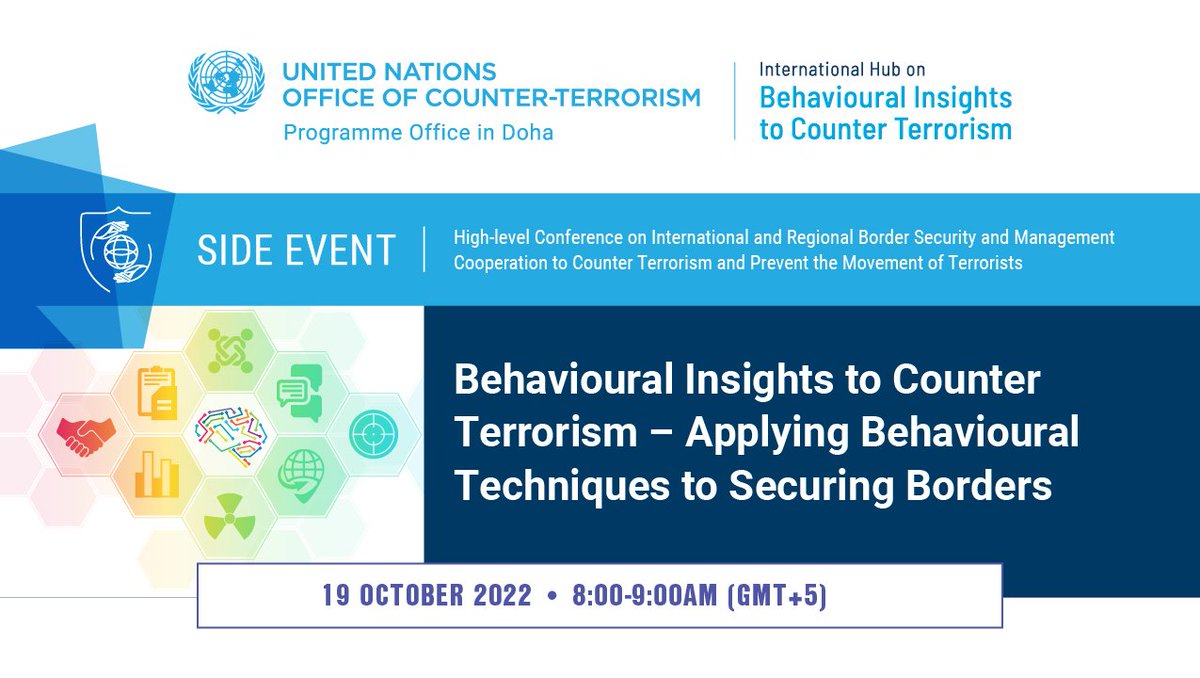 UNITED NATIONS
OFFICE OF COUNTER-TERRORISM
Programme Office in Doha

International Hub on
Behavioural Insights
to Counter Terrorism

SIDE EVENT

High-level Conference on International and Regional Border Security and Management Cooperation to Counter Terrorism and Prevent the Movement of Terrorists

Behavioural Insights to Counter Terrorism – Applying Behavioural Techniques to Securing Borders

19 OCTOBER 2022 • 8:00-9:00AM (GMT+5)